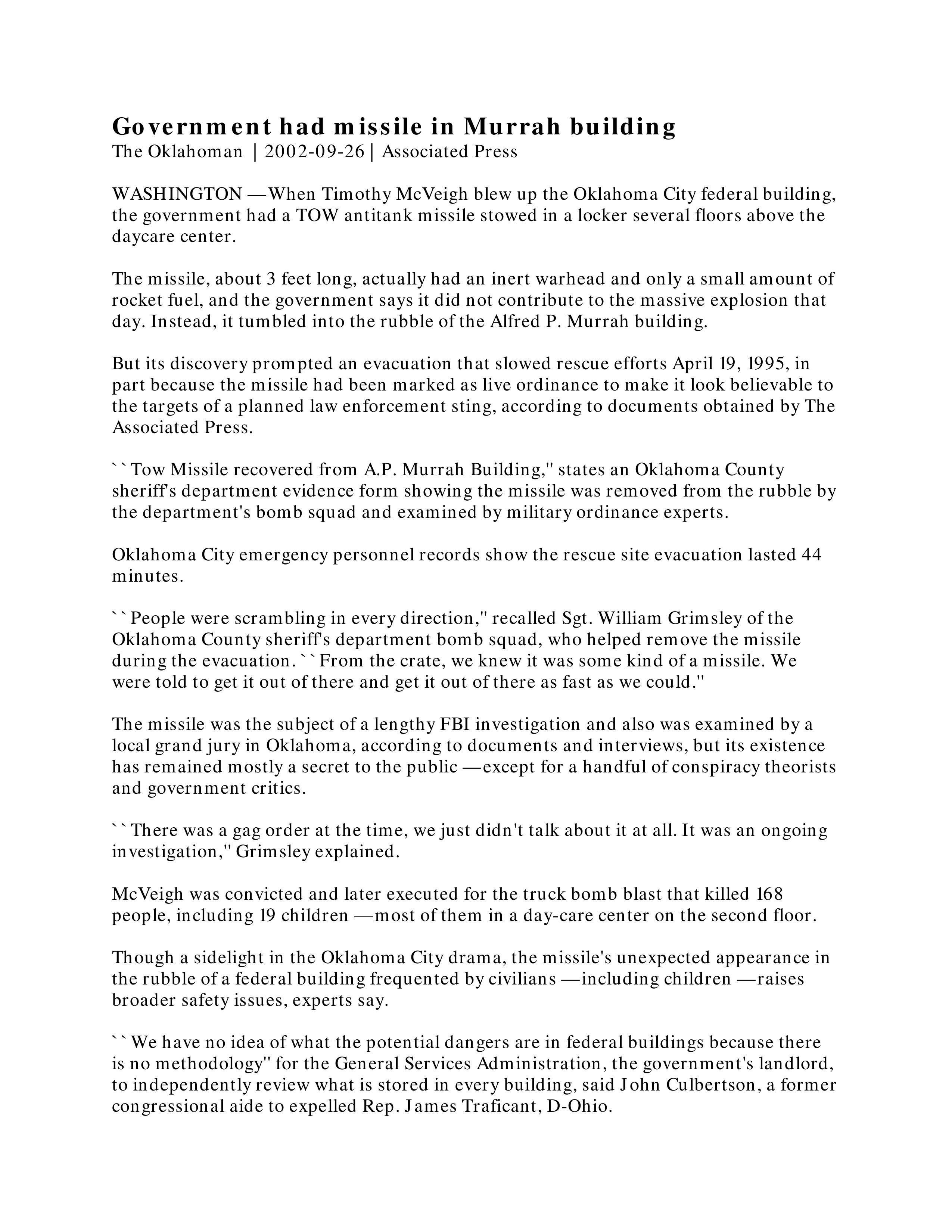 Government had missile in Murrah building
The Oklahoman | 2002-09-26 | Associated Press

WASHINGTON —When Timothy McVeigh blew up the Oklahoma City federal building, the government had a TOW antitank missile stowed in a locker several floors above the daycare center.

The missile, about 3 feet long, actually had an inert warhead and only a small amount of rocket fuel, and the government says it did not contribute to the massive explosion that day. Instead, it tumbled into the rubble of the Alfred P. Murrah building.

But its discovery prompted an evacuation that slowed rescue efforts April 19, 1995, in part because the missile had been marked as live ordinance to make it look believable to the targets of a planned law enforcement sting, according to documents obtained by The Associated Press.

``Tow Missile recovered from A.P. Murrah Building,'' states an Oklahoma County sheriff's department evidence form showing the missile was removed from the rubble by the department's bomb squad and examined by military ordinance experts.

Oklahoma City emergency personnel records show the rescue site evacuation lasted 44 minutes.

``People were scrambling in every direction,'' recalled Sgt. William Grimsley of the Oklahoma County sheriff's department bomb squad, who helped remove the missile during the evacuation. ``From the crate, we knew it was some kind of a missile. We were told to get it out of there and get it out of there as fast as we could.''

The missile was the subject of a lengthy FBI investigation and also was examined by a local grand jury in Oklahoma, according to documents and interviews, but its existence has remained mostly a secret to the public —except for a handful of conspiracy theorists and government critics.

``There was a gag order at the time, we just didn't talk about it at all. It was an ongoing investigation,'' Grimsley explained.

McVeigh was convicted and later executed for the truck bomb blast that killed 168 people, including 19 children —most of them in a day-care center on the second floor.

Though a sidelight in the Oklahoma City drama, the missile's unexpected appearance in the rubble of a federal building frequented by civilians —including children —raises broader safety issues, experts say.

``We have no idea of what the potential dangers are in federal buildings because there is no methodology'' for the General Services Administration, the government's landlord, to independently review what is stored in every building, said John Culbertson, a former congressional aide to expelled Rep. James Traficant, D-Ohio.